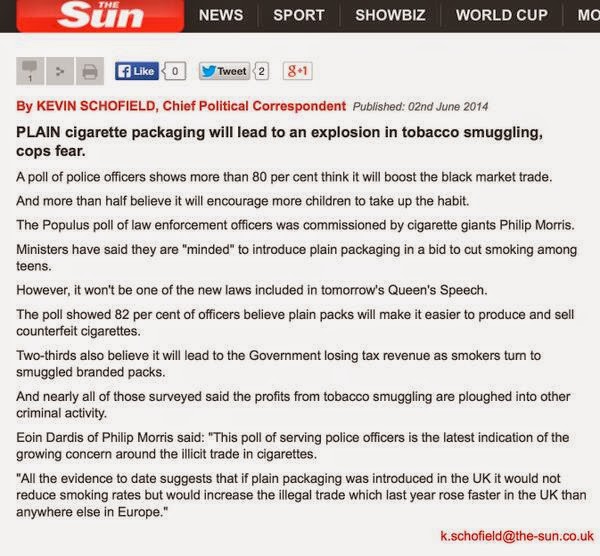 THE Sun NEWS SPORT SHOWBIZ WORLD CUP MO

1 Like 0 Tweet 2 g+1

By KEVIN SCHOFIELD, Chief Political Correspondent Published: 02nd June 2014

PLAIN cigarette packaging will lead to an explosion in tobacco smuggling, cops fear.

A poll of police officers shows more than 80 per cent think it will boost the black market trade.

And more than half believe it will encourage more children to take up the habit.

The Populus poll of law enforcement officers was commissioned by cigarette giants Philip Morris.

Ministers have said they are "minded" to introduce plain packaging in a bid to cut smoking among teens.

However, it won't be one of the new laws included in tomorrow's Queen's Speech.

The poll showed 82 per cent of officers believe plain packs will make it easier to produce and sell counterfeit cigarettes.

Two-thirds also believe it will lead to the Government losing tax revenue as smokers turn to smuggled branded packs.

And nearly all of those surveyed said the profits from tobacco smuggling are ploughed into other criminal activity.

Eoin Dardis of Philip Morris said: "This poll of serving police officers is the latest indication of the growing concern around the illicit trade in cigarettes.

"All the evidence to date suggests that if plain packaging was introduced in the UK it would not reduce smoking rates but would increase the illegal trade which last year rose faster in the UK than anywhere else in Europe."

k.schofield@the-sun.co.uk